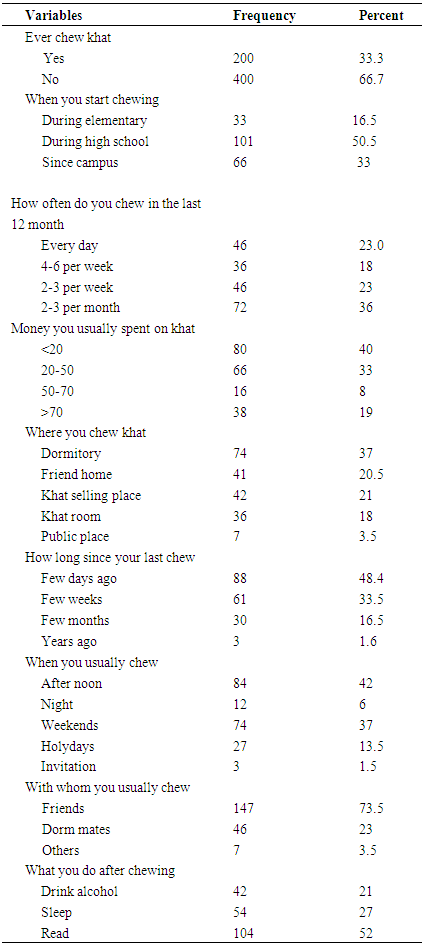 | Variables | Frequency | Percent |
|---|---|---|
| Ever chew khat | | |
| Yes | 200 | 33.3 |
| No | 400 | 66.7 |
| When you start chewing | | |
| During elementary | 33 | 16.5 |
| During high school | 101 | 50.5 |
| Since campus | 66 | 33 |
| How often do you chew in the last 12 month | | |
| Every day | 46 | 23.0 |
| 4-6 per week | 36 | 18 |
| 2-3 per week | 46 | 23 |
| 2-3 per month | 72 | 36 |
| Money you usually spent on khat | | |
| <20 | 80 | 40 |
| 20-50 | 66 | 33 |
| 50-70 | 16 | 8 |
| >70 | 38 | 19 |
| Where you chew khat | | |
| Dormitory | 74 | 37 |
| Friend home | 41 | 20.5 |
| Khat selling place | 42 | 21 |
| Khat room | 36 | 18 |
| Public place | 7 | 3.5 |
| How long since your last chew | | |
| Few days ago | 88 | 48.4 |
| Few weeks | 61 | 33.5 |
| Few months | 30 | 16.5 |
| Years ago | 3 | 1.6 |
| When you usually chew | | |
| After noon | 84 | 42 |
| Night | 12 | 6 |
| Weekends | 74 | 37 |
| Holydays | 27 | 13.5 |
| Invitation | 3 | 1.5 |
| With whom you usually chew | | |
| Friends | 147 | 73.5 |
| Dorm mates | 46 | 23 |
| Others | 7 | 3.5 |
| What you do after chewing | | |
| Drink alcohol | 42 | 21 |
| Sleep | 54 | 27 |
| Read | 104 | 52 |